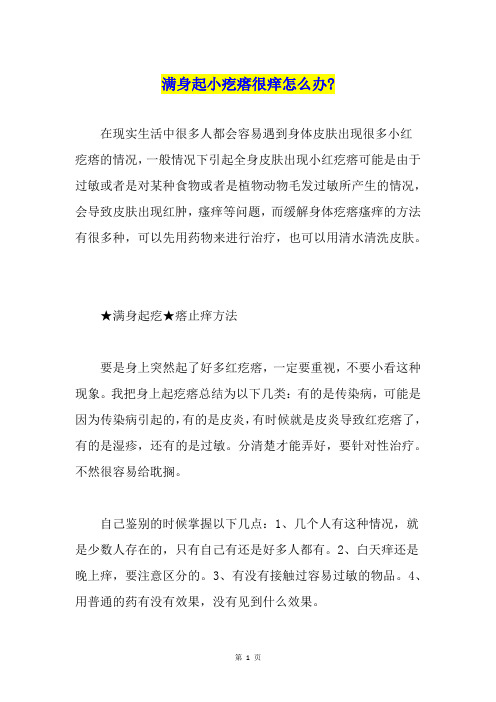 满身起小疙瘩很痒怎么办?

在现实生活中很多人都会容易遇到身体皮肤出现很多小红疙瘩的情况，一般情况下引起全身皮肤出现小红疙瘩可能是由于过敏或者是对某种食物或者是植物动物毛发过敏所产生的情况，会导致皮肤出现红肿，瘙痒等问题，而缓解身体疙瘩瘙痒的方法有很多种，可以先用药物来进行治疗，也可以用清水清洗皮肤。

★满身起疙★瘩止痒方法

要是身上突然起了好多红疙瘩，一定要重视，不要小看这种现象。我把身上起疙瘩总结为以下几类：有的是传染病，可能是因为传染病引起的，有的是皮炎，有时候就是皮炎导致红疙瘩了，有的是湿疹，还有的是过敏。分清楚才能弄好，要针对性治疗。不然很容易给耽搁。

自己鉴别的时候掌握以下几点：1、几个人有这种情况，就是少数人存在的，只有自己有还是好多人都有。2、白天痒还是晚上痒，要注意区分的。3、有没有接触过容易过敏的物品。4、用普通的药有没有效果，没有见到什么效果。

第 1 页